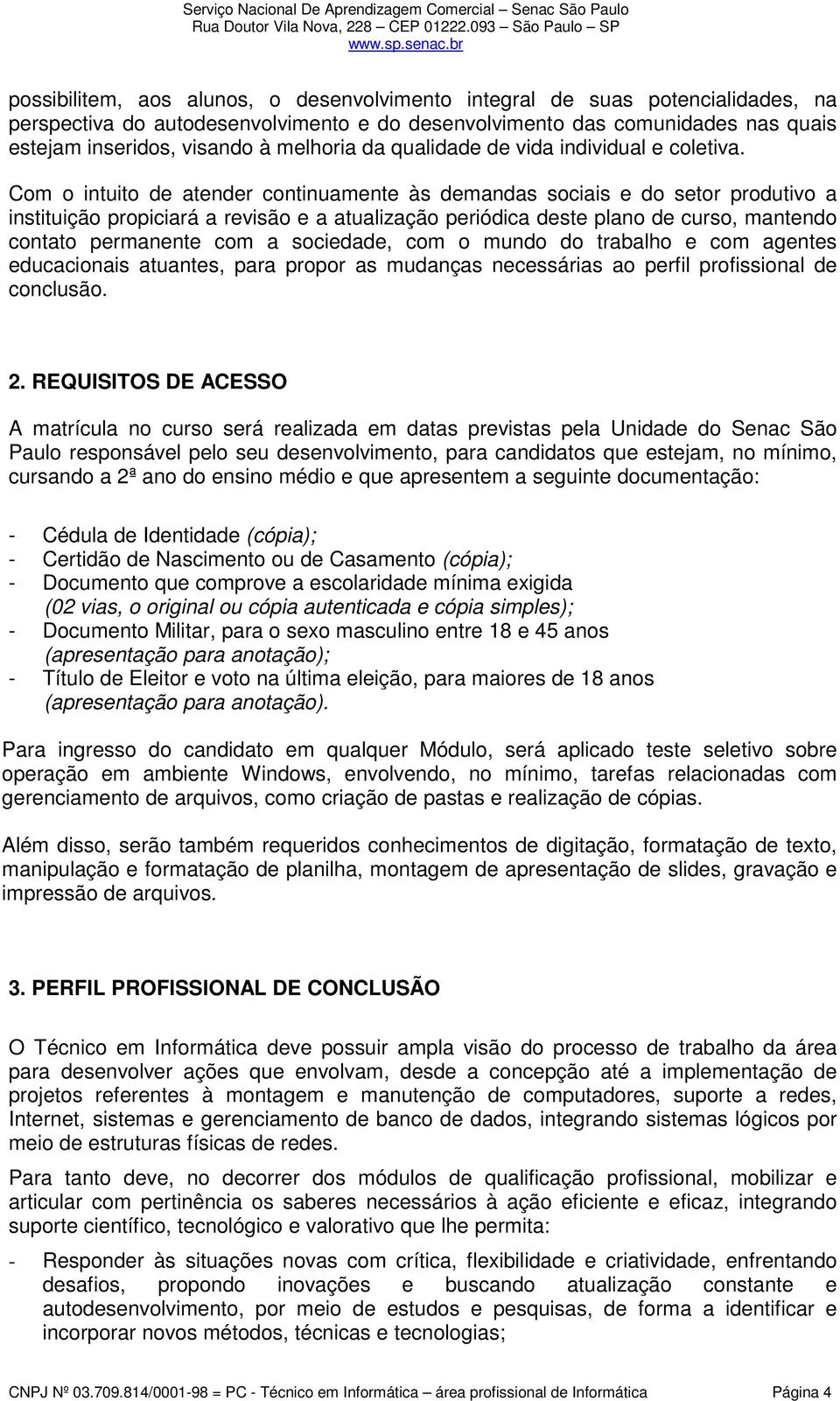 Serviço Nacional De Aprendizagem Comercial – Senac São Paulo
Rua Doutor Vila Nova, 228 – CEP 01222.093 – São Paulo – SP
www.sp.senac.br

possibilitem, aos alunos, o desenvolvimento integral de suas potencialidades, na perspectiva do autodesenvolvimento e do desenvolvimento das comunidades nas quais estejam inseridos, visando à melhoria da qualidade de vida individual e coletiva.

Com o intuito de atender continuamente às demandas sociais e do setor produtivo a instituição propiciará a revisão e a atualização periódica deste plano de curso, mantendo contato permanente com a sociedade, com o mundo do trabalho e com agentes educacionais atuantes, para propor as mudanças necessárias ao perfil profissional de conclusão.

2. REQUISITOS DE ACESSO

A matrícula no curso será realizada em datas previstas pela Unidade do Senac São Paulo responsável pelo seu desenvolvimento, para candidatos que estejam, no mínimo, cursando a 2ª ano do ensino médio e que apresentem a seguinte documentação:

- Cédula de Identidade (cópia);
- Certidão de Nascimento ou de Casamento (cópia);
- Documento que comprove a escolaridade mínima exigida (02 vias, o original ou cópia autenticada e cópia simples);
- Documento Militar, para o sexo masculino entre 18 e 45 anos (apresentação para anotação);
- Título de Eleitor e voto na última eleição, para maiores de 18 anos (apresentação para anotação).

Para ingresso do candidato em qualquer Módulo, será aplicado teste seletivo sobre operação em ambiente Windows, envolvendo, no mínimo, tarefas relacionadas com gerenciamento de arquivos, como criação de pastas e realização de cópias.

Além disso, serão também requeridos conhecimentos de digitação, formatação de texto, manipulação e formatação de planilha, montagem de apresentação de slides, gravação e impressão de arquivos.

3. PERFIL PROFISSIONAL DE CONCLUSÃO

O Técnico em Informática deve possuir ampla visão do processo de trabalho da área para desenvolver ações que envolvam, desde a concepção até a implementação de projetos referentes à montagem e manutenção de computadores, suporte a redes, Internet, sistemas e gerenciamento de banco de dados, integrando sistemas lógicos por meio de estruturas físicas de redes.

Para tanto deve, no decorrer dos módulos de qualificação profissional, mobilizar e articular com pertinência os saberes necessários à ação eficiente e eficaz, integrando suporte científico, tecnológico e valorativo que lhe permita:

- Responder às situações novas com crítica, flexibilidade e criatividade, enfrentando desafios, propondo inovações e buscando atualização constante e autodesenvolvimento, por meio de estudos e pesquisas, de forma a identificar e incorporar novos métodos, técnicas e tecnologias;

CNPJ Nº 03.709.814/0001-98 = PC - Técnico em Informática – área profissional de Informática Página 4